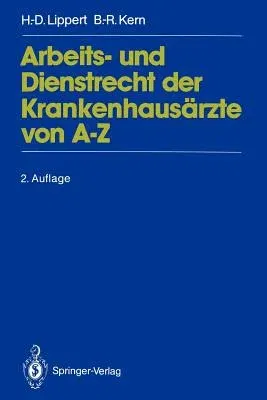 H.-D. Lippert B.-R. Kern

Arbeits- und Dienstrecht der Krankenhausärzte von A-Z

2. Auflage

Springer-Verlag